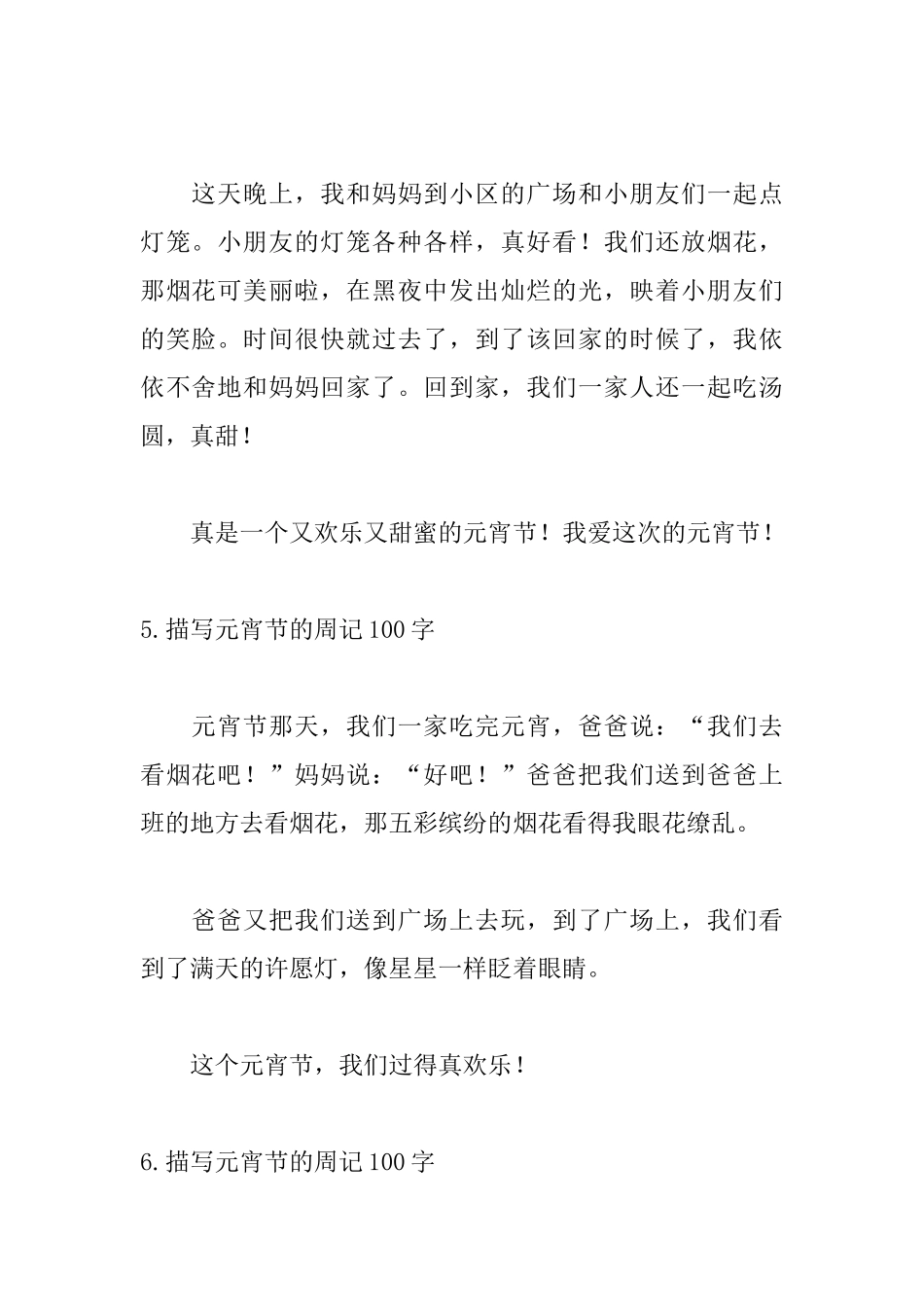 这天晚上，我和妈妈到小区的广场和小朋友们一起点灯笼。小朋友的灯笼各种各样，真好看！我们还放烟花，那烟花可美丽啦，在黑夜中发出灿烂的光，映着小朋友们的笑脸。时间很快就过去了，到了该回家的时候了，我依依不舍地和妈妈回家了。回到家，我们一家人还一起吃汤圆，真甜！

真是一个又欢乐又甜蜜的元宵节！我爱这次的元宵节！

5.描写元宵节的周记100字

元宵节那天，我们一家吃完元宵，爸爸说：“我们去看烟花吧！”妈妈说：“好吧！”爸爸把我们送到爸爸上班的地方去看烟花，那五彩缤纷的烟花看得我眼花缭乱。

爸爸又把我们送到广场上去玩，到了广场上，我们看到了满天的许愿灯，像星星一样眨着眼睛。

这个元宵节，我们过得真欢乐！

6.描写元宵节的周记100字